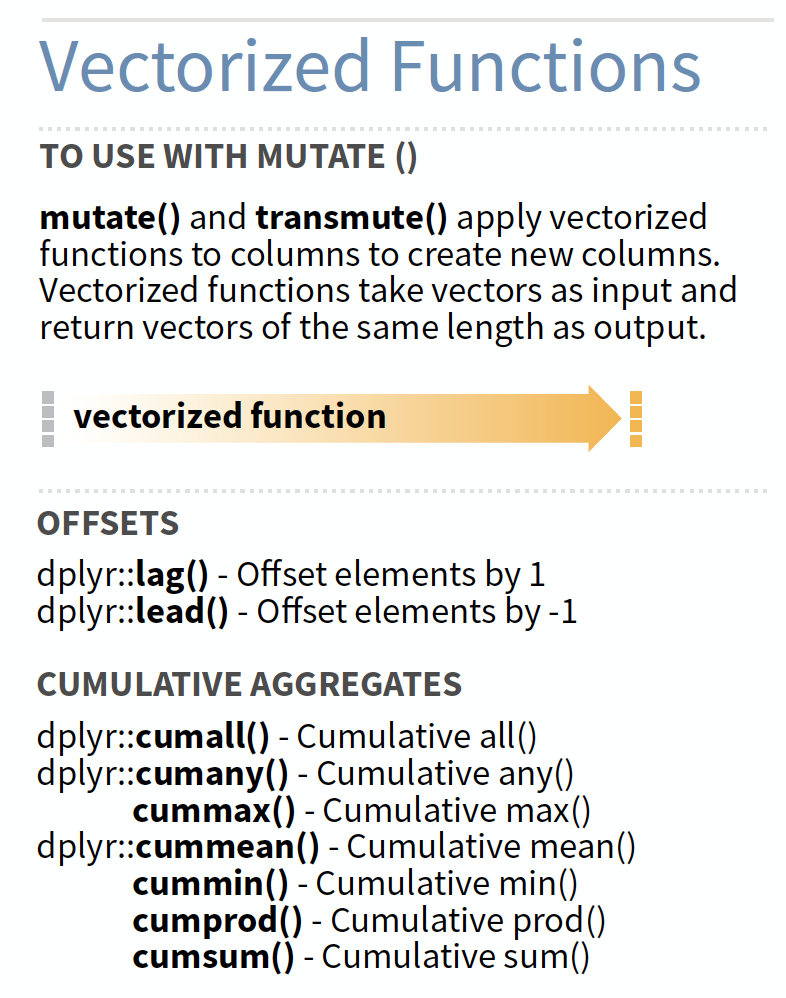 Vectorized Functions

TO USE WITH MUTATE ()

mutate() and transmute() apply vectorized functions to columns to create new columns. Vectorized functions take vectors as input and return vectors of the same length as output.

vectorized function

OFFSETS

dplyr::lag() - Offset elements by 1
dplyr::lead() - Offset elements by -1

CUMULATIVE AGGREGATES

dplyr::cumall() - Cumulative all()
dplyr::cumany() - Cumulative any()
cummax() - Cumulative max()
dplyr::cummean() - Cumulative mean()
cummin() - Cumulative min()
cumprod() - Cumulative prod()
cumsum() - Cumulative sum()